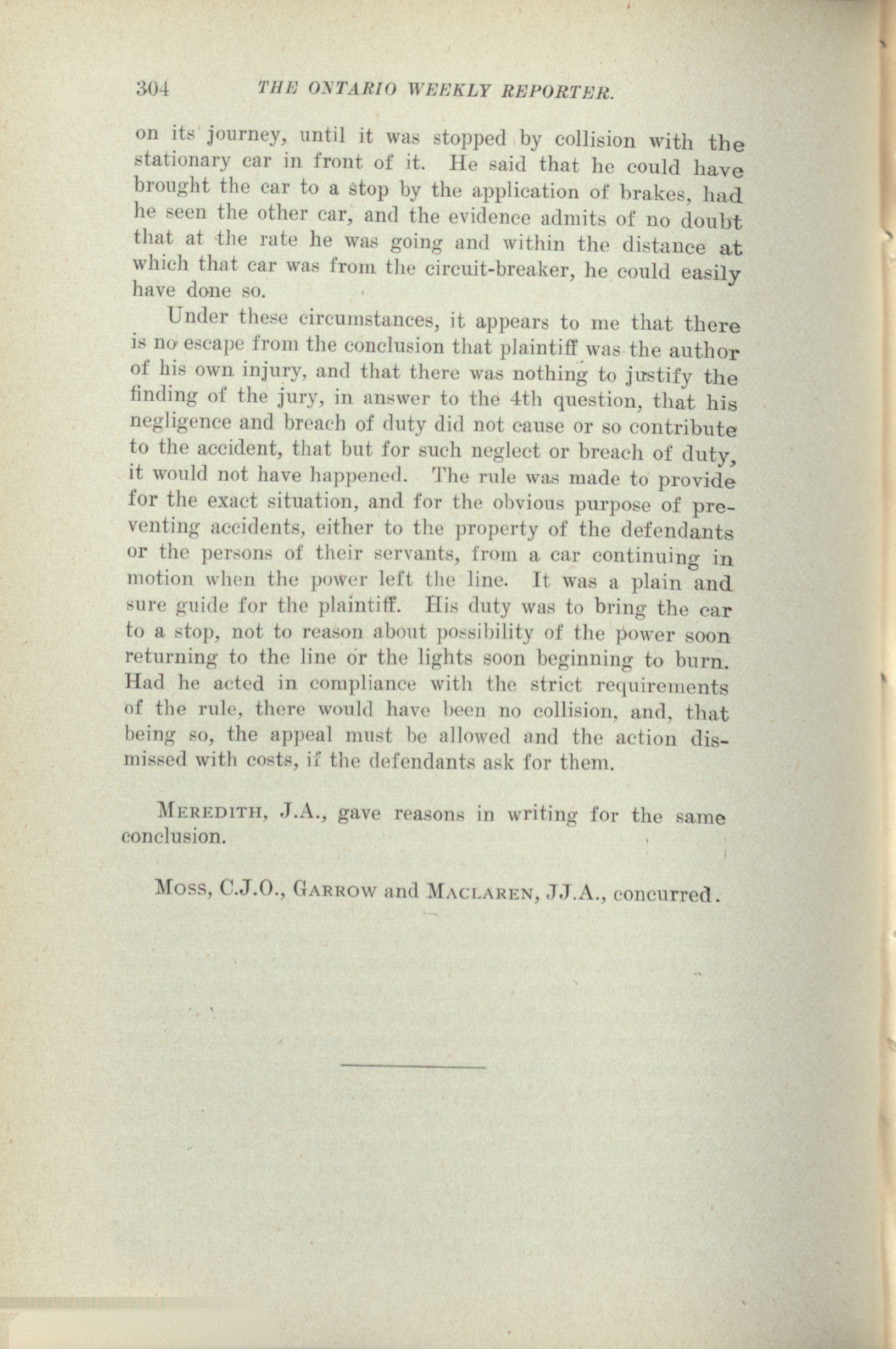 304 THE ONTARIO WEEKLY REPORTER.

on its journey, until it was stopped by collision with the stationary car in front of it. He said that he could have brought the car to a stop by the application of brakes, had he seen the other car, and the evidence admits of no doubt that at the rate he was going and within the distance at which that car was from the circuit-breaker, he could easily have done so.

Under these circumstances, it appears to me that there is no escape from the conclusion that plaintiff was the author of his own injury, and that there was nothing to justify the finding of the jury, in answer to the 4th question, that his negligence and breach of duty did not cause or so contribute to the accident, that but for such neglect or breach of duty, it would not have happened. The rule was made to provide for the exact situation, and for the obvious purpose of preventing accidents, either to the property of the defendants or the persons of their servants, from a car continuing in motion when the power left the line. It was a plain and sure guide for the plaintiff. His duty was to bring the car to a stop, not to reason about possibility of the power soon returning to the line or the lights soon beginning to burn. Had he acted in compliance with the strict requirements of the rule, there would have been no collision, and, that being so, the appeal must be allowed and the action dismissed with costs, if the defendants ask for them.

MEREDITH, J.A., gave reasons in writing for the same conclusion.

MOSS, C.J.O., GARROW and MACLAREN, JJ.A., concurred.